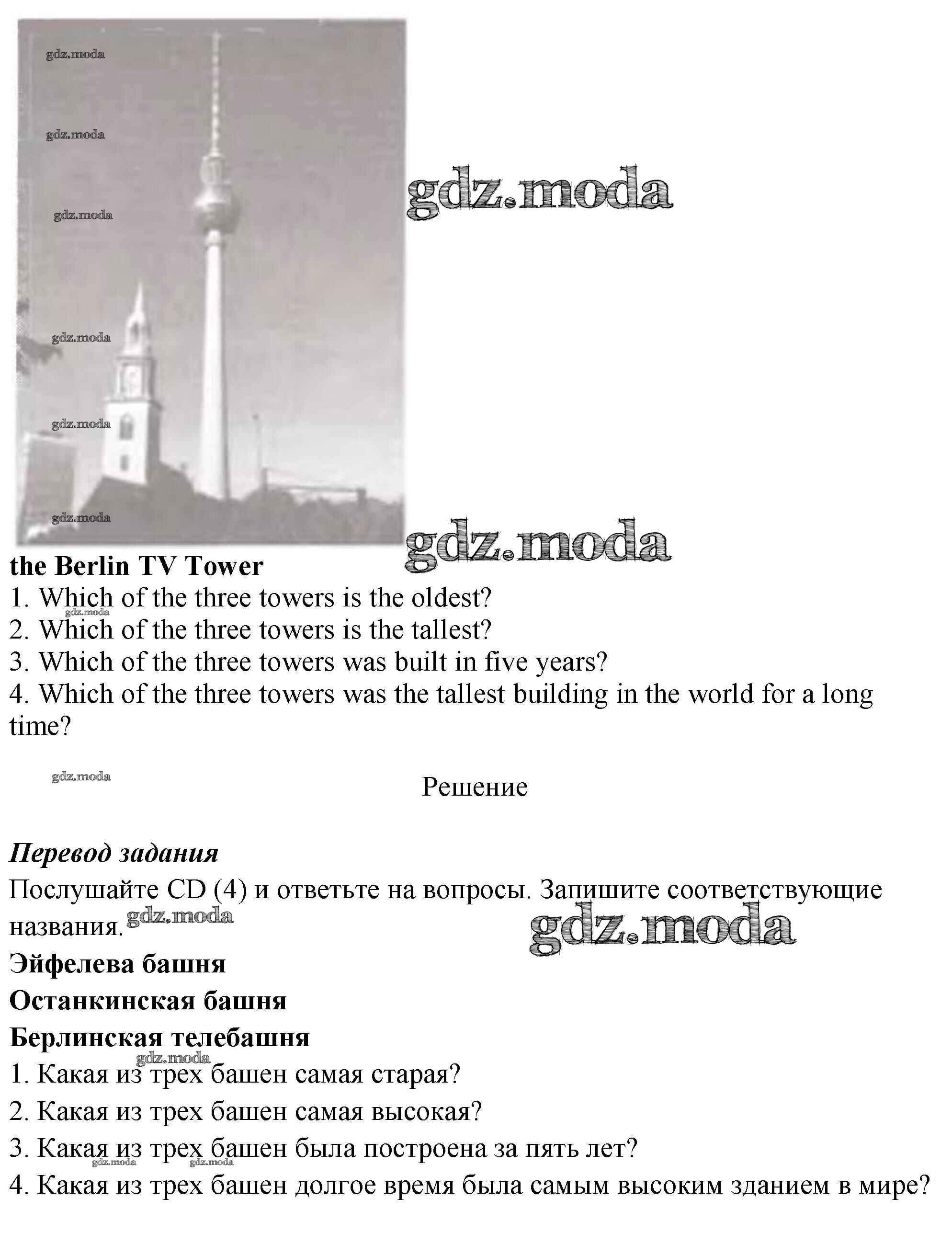 gdz.moda
gdz.moda
gdz.moda
gdz.moda
gdz.moda
gdz.moda
gdz.moda
gdz.moda

the Berlin TV Tower
1. Which of the three towers is the oldest?
gdz.moda
2. Which of the three towers is the tallest?
3. Which of the three towers was built in five years?
4. Which of the three towers was the tallest building in the world for a long time?

gdz.moda
Решение

Перевод задания
Послушайте CD (4) и ответьте на вопросы. Запишите соответствующие названия. gdz.moda
gdz.moda
Эйфелева башня
Останкинская башня
Берлинская телебашня
gdz.moda
1. Какая из трех башен самая старая?
2. Какая из трех башен самая высокая?
3. Какая из трех башен была построена за пять лет?
gdz.moda gdz.moda
4. Какая из трех башен долгое время была самым высоким зданием в мире?